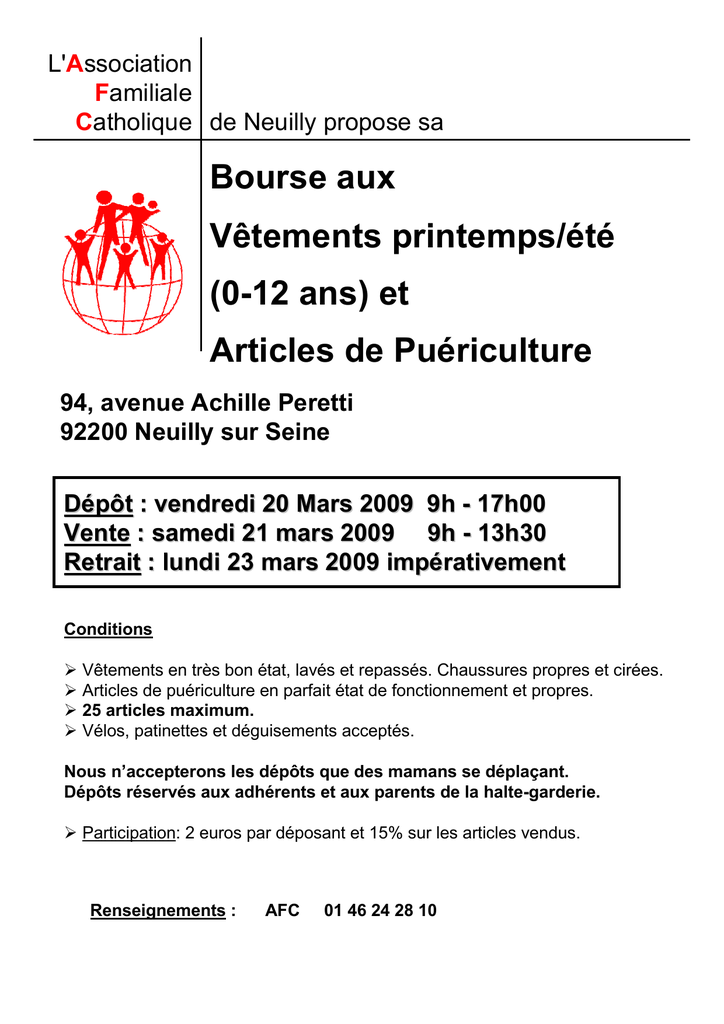 L'Association
Familiale
Catholique de Neuilly propose sa

Bourse aux
Vêtements printemps/été
(0-12 ans) et
Articles de Puériculture

94, avenue Achille Peretti
92200 Neuilly sur Seine

Dépôt : vendredi 20 Mars 2009 9h - 17h00
Vente : samedi 21 mars 2009 9h - 13h30
Retrait : lundi 23 mars 2009 impérativement

Conditions

➢ Vêtements en très bon état, lavés et repassés. Chaussures propres et cirées.
➢ Articles de puériculture en parfait état de fonctionnement et propres.
➢ 25 articles maximum.
➢ Vélos, patinettes et déguisements acceptés.

Nous n'accepterons les dépôts que des mamans se déplaçant.
Dépôts réservés aux adhérents et aux parents de la halte-garderie.

➢ Participation: 2 euros par déposant et 15% sur les articles vendus.

Renseignements : AFC 01 46 24 28 10